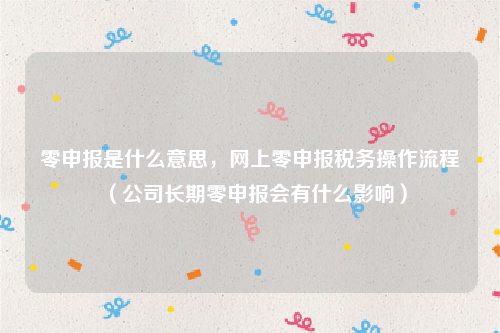 零申报是什么意思，网上零申报税务操作流程（公司长期零申报会有什么影响）